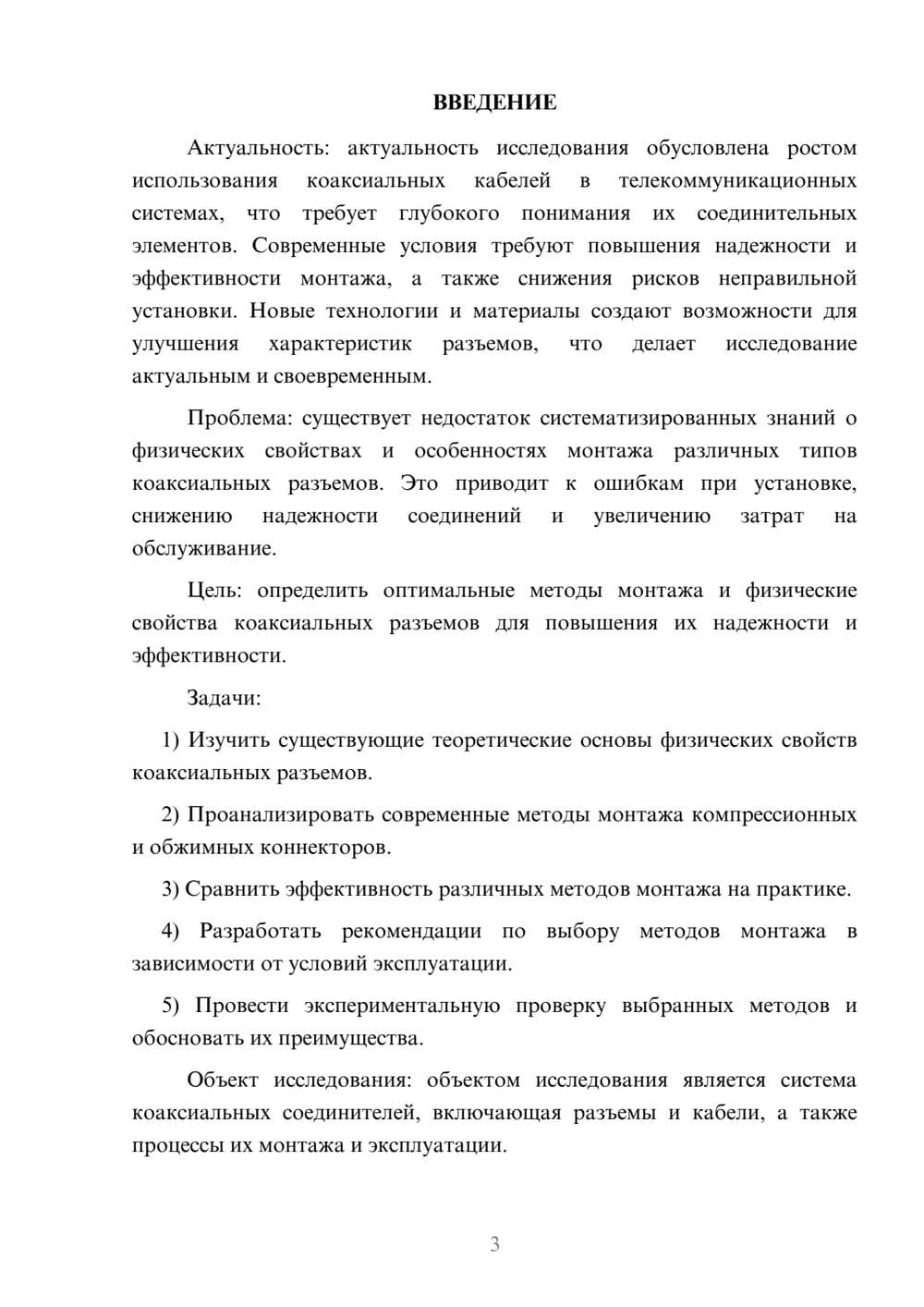 ВВЕДЕНИЕ

Актуальность: актуальность исследования обусловлена ростом использования коаксиальных кабелей в телекоммуникационных системах, что требует глубокого понимания их соединительных элементов. Современные условия требуют повышения надежности и эффективности монтажа, а также снижения рисков неправильной установки. Новые технологии и материалы создают возможности для улучшения характеристик разъемов, что делает исследование актуальным и своевременным.

Проблема: существует недостаток систематизированных знаний о физических свойствах и особенностях монтажа различных типов коаксиальных разъемов. Это приводит к ошибкам при установке, снижению надежности соединений и увеличению затрат на обслуживание.

Цель: определить оптимальные методы монтажа и физические свойства коаксиальных разъемов для повышения их надежности и эффективности.

Задачи:

1) Изучить существующие теоретические основы физических свойств коаксиальных разъемов.

2) Проанализировать современные методы монтажа компрессионных и обжимных коннекторов.

3) Сравнить эффективность различных методов монтажа на практике.

4) Разработать рекомендации по выбору методов монтажа в зависимости от условий эксплуатации.

5) Провести экспериментальную проверку выбранных методов и обосновать их преимущества.

Объект исследования: объектом исследования является система коаксиальных соединителей, включающая разъемы и кабели, а также процессы их монтажа и эксплуатации.

3